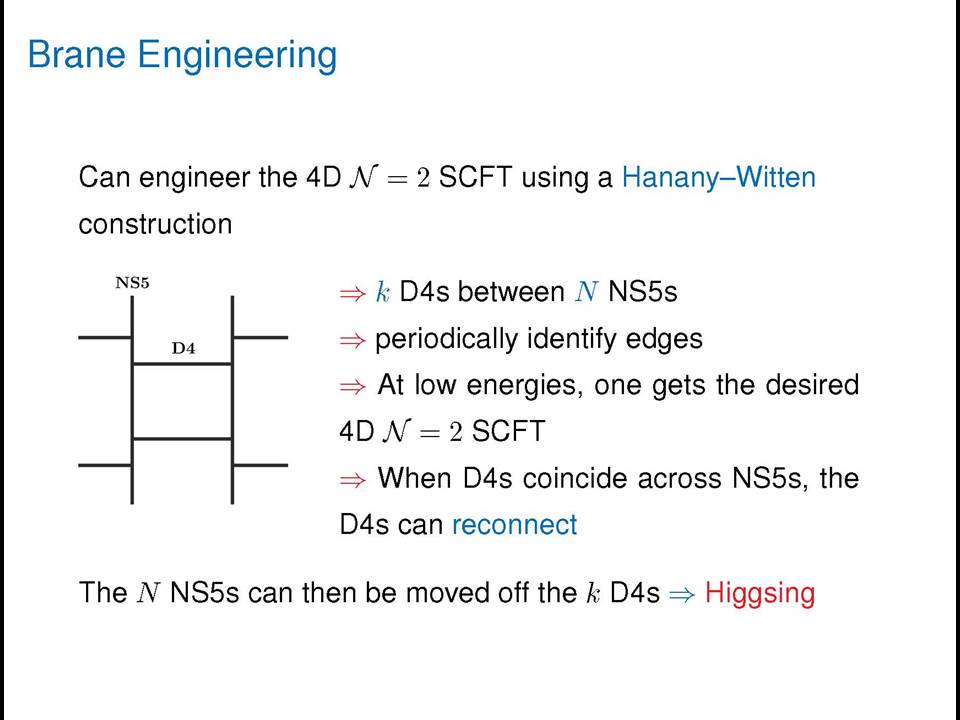 Brane Engineering

Can engineer the 4D $\mathcal{N} = 2$ SCFT using a Hanany–Witten construction

NS5

D4

$\Rightarrow$ $k$ D4s between $N$ NS5s

$\Rightarrow$ periodically identify edges

$\Rightarrow$ At low energies, one gets the desired 4D $\mathcal{N} = 2$ SCFT

$\Rightarrow$ When D4s coincide across NS5s, the D4s can reconnect

The $N$ NS5s can then be moved off the $k$ D4s $\Rightarrow$ Higgsing